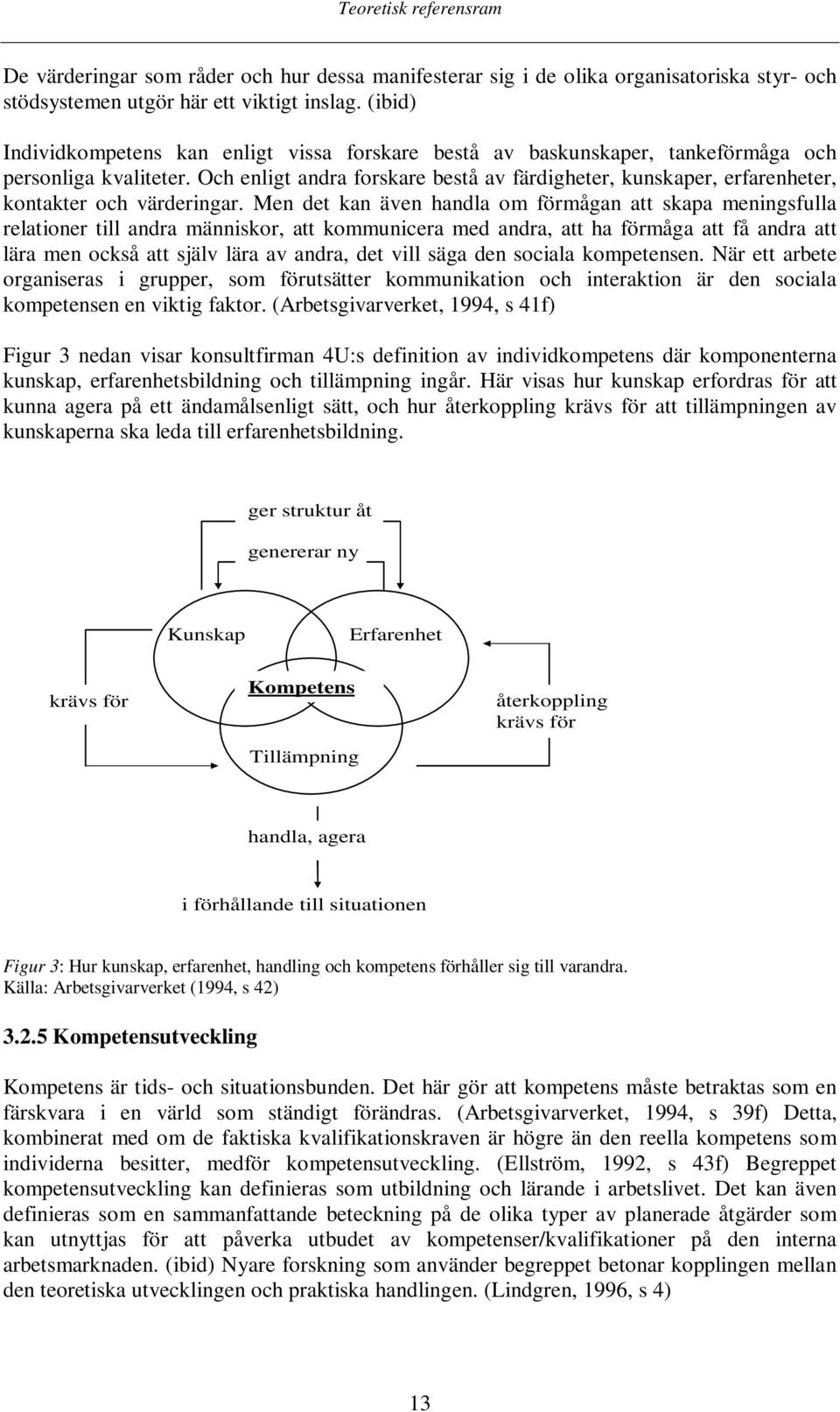 Teoretisk referensram

De värderingar som råder och hur dessa manifesterar sig i de olika organisatoriska styr- och stödsystemen utgör här ett viktigt inslag. (ibid)

Individkompetens kan enligt vissa forskare bestå av baskunskaper, tankeförmåga och personliga kvaliteter. Och enligt andra forskare bestå av färdigheter, kunskaper, erfarenheter, kontakter och värderingar. Men det kan även handla om förmågan att skapa meningsfulla relationer till andra människor, att kommunicera med andra, att ha förmåga att få andra att lära men också att själv lära av andra, det vill säga den sociala kompetensen. När ett arbete organiseras i grupper, som förutsätter kommunikation och interaktion är den sociala kompetensen en viktig faktor. (Arbetsgivarverket, 1994, s 41f)

Figur 3 nedan visar konsultfirman 4U:s definition av individkompetens där komponenterna kunskap, erfarenhetsbildning och tillämpning ingår. Här visas hur kunskap erfordras för att kunna agera på ett ändamålsenligt sätt, och hur återkoppling krävs för att tillämpningen av kunskaperna ska leda till erfarenhetsbildning.

ger struktur åt

genererar ny

Kunskap

Erfarenhet

krävs för

Kompetens

återkoppling krävs för

Tillämpning

handla, agera

i förhållande till situationen

Figur 3: Hur kunskap, erfarenhet, handling och kompetens förhåller sig till varandra. Källa: Arbetsgivarverket (1994, s 42)

3.2.5 Kompetensutveckling

Kompetens är tids- och situationsbunden. Det här gör att kompetens måste betraktas som en färskvara i en värld som ständigt förändras. (Arbetsgivarverket, 1994, s 39f) Detta, kombinerat med om de faktiska kvalifikationskraven är högre än den reella kompetens som individerna besitter, medför kompetensutveckling. (Ellström, 1992, s 43f) Begreppet kompetensutveckling kan definieras som utbildning och lärande i arbetslivet. Det kan även definieras som en sammanfattande beteckning på de olika typer av planerade åtgärder som kan utnyttjas för att påverka utbudet av kompetenser/kvalifikationer på den interna arbetsmarknaden. (ibid) Nyare forskning som använder begreppet betonar kopplingen mellan den teoretiska utvecklingen och praktiska handlingen. (Lindgren, 1996, s 4)

13